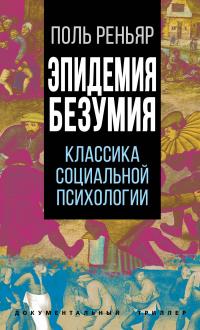 ПОЛЬ РЕНЬЯР

ЭПИДЕМИЯ БЕЗУМИЯ

КЛАССИКА СОЦИАЛЬНОЙ ПСИХОЛОГИИ

ДОКУМЕНТАЛЬНЫЙ ТРИЛЛЕР